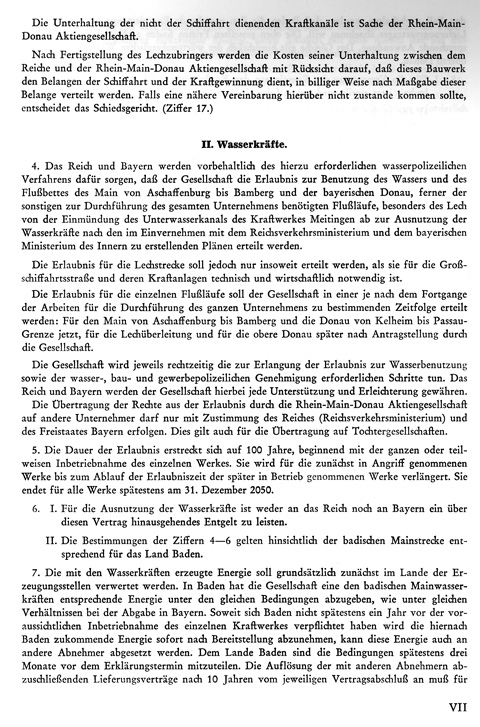 Die Unterhaltung der nicht der Schiffahrt dienenden Kraftkanäle ist Sache der Rhein-Main-Donau Aktiengesellschaft.

Nach Fertigstellung des Lechzubringers werden die Kosten seiner Unterhaltung zwischen dem Reiche und der Rhein-Main-Donau Aktiengesellschaft mit Rücksicht darauf, daß dieses Bauwerk den Belangen der Schiffahrt und der Kraftgewinnung dient, in billiger Weise nach Maßgabe dieser Belange verteilt werden. Falls eine nähere Vereinbarung hierüber nicht zustande kommen sollte, entscheidet das Schiedsgericht. (Ziffer 17.)

II. Wasserkräfte.

4. Das Reich und Bayern werden vorbehaltlich des hierzu erforderlichen wasserpolizeilichen Verfahrens dafür sorgen, daß der Gesellschaft die Erlaubnis zur Benutzung des Wassers und des Flußbettes des Main von Aschaffenburg bis Bamberg und der bayerischen Donau, ferner der sonstigen zur Durchführung des gesamten Unternehmens benötigten Flußläufe, besonders des Lech von der Einmündung des Unterwasserkanals des Kraftwerkes Meitingen ab zur Ausnutzung der Wasserkräfte nach den im Einvernehmen mit dem Reichsverkehrsministerium und dem bayerischen Ministerium des Innern zu erstellenden Plänen erteilt werden.

Die Erlaubnis für die Lechstrecke soll jedoch nur insoweit erteilt werden, als sie für die Großschiffahrtsstraße und deren Kraftanlagen technisch und wirtschaftlich notwendig ist.

Die Erlaubnis für die einzelnen Flußläufe soll der Gesellschaft in einer je nach dem Fortgange der Arbeiten für die Durchführung des ganzen Unternehmens zu bestimmenden Zeitfolge erteilt werden: Für den Main von Aschaffenburg bis Bamberg und die Donau von Kelheim bis Passau-Grenze jetzt, für die Lechüberleitung und für die obere Donau später nach Antragstellung durch die Gesellschaft.

Die Gesellschaft wird jeweils rechtzeitig die zur Erlangung der Erlaubnis zur Wasserbenutzung sowie der wasser-, bau- und gewerbepolizeilichen Genehmigung erforderlichen Schritte tun. Das Reich und Bayern werden der Gesellschaft hierbei jede Unterstützung und Erleichterung gewähren. Die Übertragung der Rechte aus der Erlaubnis durch die Rhein-Main-Donau Aktiengesellschaft auf andere Unternehmer darf nur mit Zustimmung des Reiches (Reichsverkehrsministerium) und des Freistaates Bayern erfolgen. Dies gilt auch für die Übertragung auf Tochtergesellschaften.

5. Die Dauer der Erlaubnis erstreckt sich auf 100 Jahre, beginnend mit der ganzen oder teilweisen Inbetriebnahme des einzelnen Werkes. Sie wird für die zunächst in Angriff genommenen Werke bis zum Ablauf der Erlaubniszeit der später in Betrieb genommenen Werke verlängert. Sie endet für alle Werke spätestens am 31. Dezember 2050.

6. I. Für die Ausnutzung der Wasserkräfte ist weder an das Reich noch an Bayern ein über diesen Vertrag hinausgehendes Entgelt zu leisten.

II. Die Bestimmungen der Ziffern 4—6 gelten hinsichtlich der badischen Mainstrecke entsprechend für das Land Baden.

7. Die mit den Wasserkräften erzeugte Energie soll grundsätzlich zunächst im Lande der Erzeugungsstellen verwertet werden. In Baden hat die Gesellschaft eine den badischen Mainwasserkräften entsprechende Energie unter den gleichen Bedingungen abzugeben, wie unter gleichen Verhältnissen bei der Abgabe in Bayern. Soweit sich Baden nicht spätestens ein Jahr vor der voraussichtlichen Inbetriebnahme des einzelnen Kraftwerkes verpflichtet haben wird die hiernach Baden zukommende Energie sofort nach Bereitstellung abzunehmen, kann diese Energie auch an andere Abnehmer abgesetzt werden. Dem Lande Baden sind die Bedingungen spätestens drei Monate vor dem Erklärungstermin mitzuteilen. Die Auflösung der mit anderen Abnehmern abzuschließenden Lieferungsverträge nach 10 Jahren vom jeweiligen Vertragsabschluß an muß für

VII